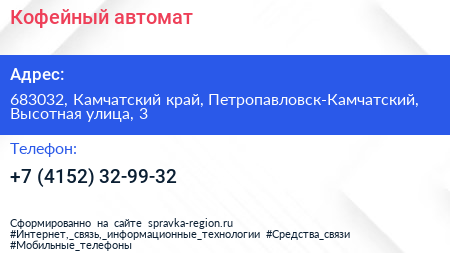 Кофейный автомат

Адрес:

683032, Камчатский край, Петропавловск-Камчатский, Высотная улица, 3

Телефон:

+7 (4152) 32-99-32

Сформированно на сайте spravka-region.ru
#Интернет,_связь,_информационные_технологии #Средства_связи
#Мобильные_телефоны